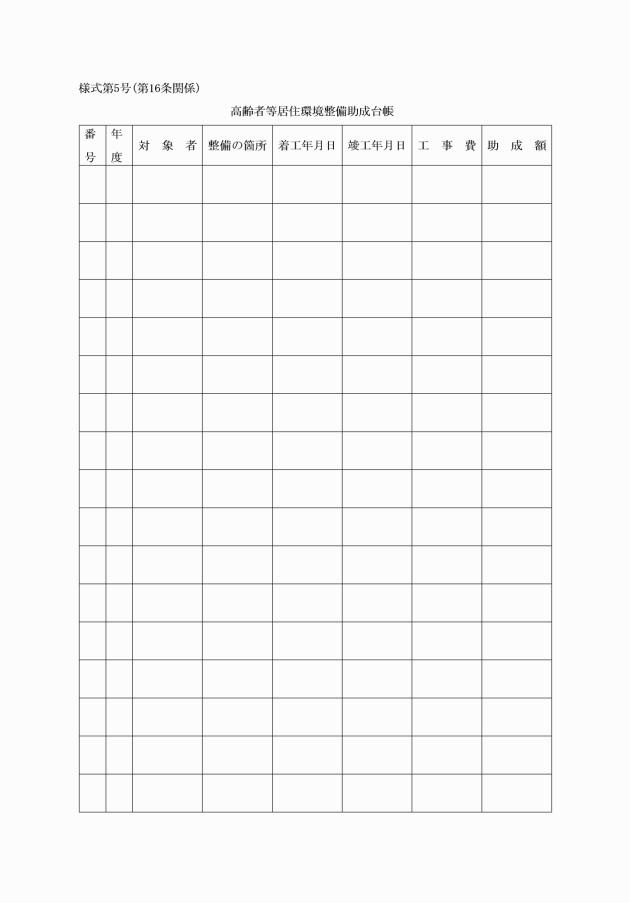 様式第5号(第16条関係)

高齢者等居住環境整備助成台帳

| 番号 | 年度 | 対象者 | 整備の箇所 | 着工年月日 | 竣工年月日 | 工事費 | 助成額 |
|---|---|---|---|---|---|---|---|
| | | | | | | | |
| | | | | | | | |
| | | | | | | | |
| | | | | | | | |
| | | | | | | | |
| | | | | | | | |
| | | | | | | | |
| | | | | | | | |
| | | | | | | | |
| | | | | | | | |
| | | | | | | | |
| | | | | | | | |
| | | | | | | | |
| | | | | | | | |
| | | | | | | | |
| | | | | | | | |
| | | | | | | | |